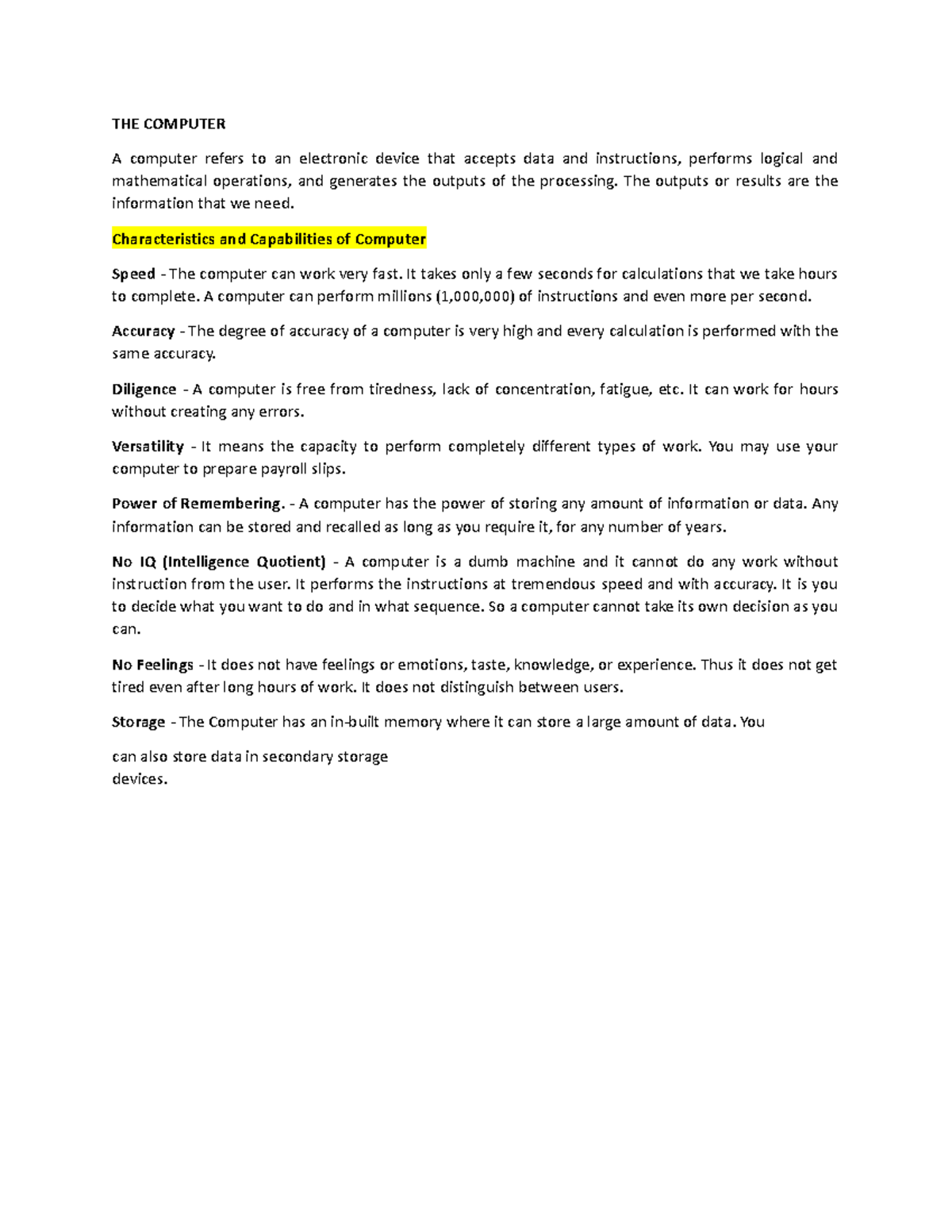 THE COMPUTER

A computer refers to an electronic device that accepts data and instructions, performs logical and mathematical operations, and generates the outputs of the processing. The outputs or results are the information that we need.

Characteristics and Capabilities of Computer

Speed - The computer can work very fast. It takes only a few seconds for calculations that we take hours to complete. A computer can perform millions (1,000,000) of instructions and even more per second.

Accuracy - The degree of accuracy of a computer is very high and every calculation is performed with the same accuracy.

Diligence - A computer is free from tiredness, lack of concentration, fatigue, etc. It can work for hours without creating any errors.

Versatility - It means the capacity to perform completely different types of work. You may use your computer to prepare payroll slips.

Power of Remembering. - A computer has the power of storing any amount of information or data. Any information can be stored and recalled as long as you require it, for any number of years.

No IQ (Intelligence Quotient) - A computer is a dumb machine and it cannot do any work without instruction from the user. It performs the instructions at tremendous speed and with accuracy. It is you to decide what you want to do and in what sequence. So a computer cannot take its own decision as you can.

No Feelings - It does not have feelings or emotions, taste, knowledge, or experience. Thus it does not get tired even after long hours of work. It does not distinguish between users.

Storage - The Computer has an in-built memory where it can store a large amount of data. You

can also store data in secondary storage devices.